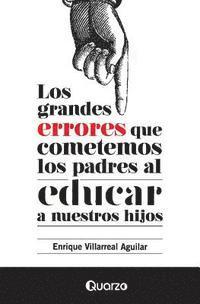 Los grandes errores que cometemos los padres al educar a nuestros hijos

Enrique Villarreal Aguilar

Quarzo